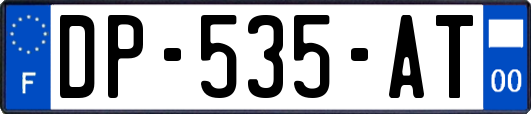 F
DP-535-AT
00